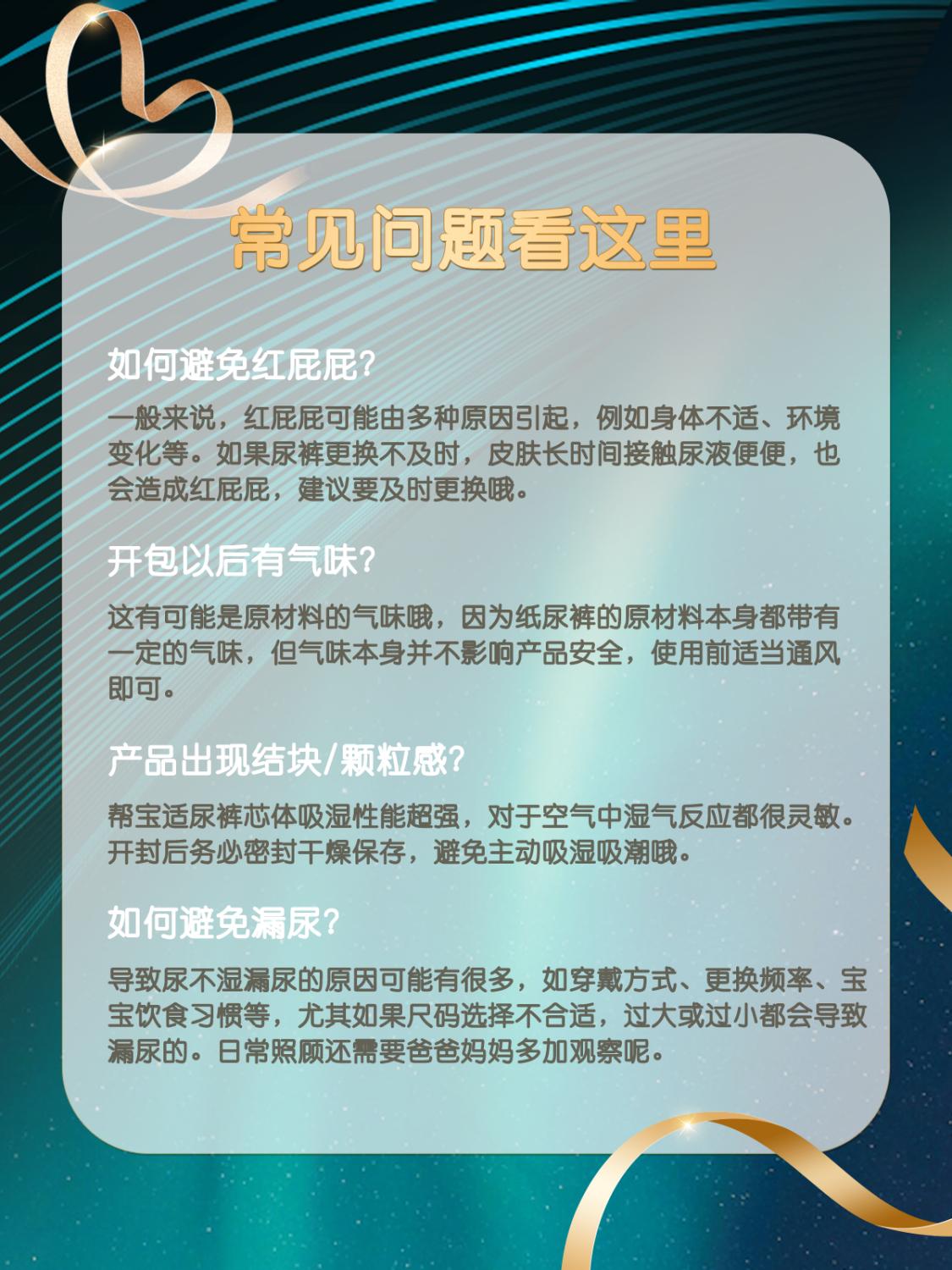 常见问题看这里

如何避免红屁屁?

一般来说，红屁屁可能由多种原因引起，例如身体不适、环境变化等。如果尿裤更换不及时，皮肤长时间接触尿液便便，也会造成红屁屁，建议要及时更换哦。

开包以后有气味?

这有可能是原材料的气味哦，因为纸尿裤的原材料本身都带有一定的气味，但气味本身并不影响产品安全，使用前适当通风即可。

产品出现结块/颗粒感?

帮宝适尿裤芯体吸湿性能超强，对于空气中湿气反应都很灵敏。开封后务必密封干燥保存，避免主动吸湿吸潮哦。

如何避免漏尿?

导致尿不湿漏尿的原因可能有很多，如穿戴方式、更换频率、宝宝饮食习惯等，尤其如果尺码选择不合适，过大或过小都会导致漏尿的。日常照顾还需要爸爸妈妈多加观察呢。